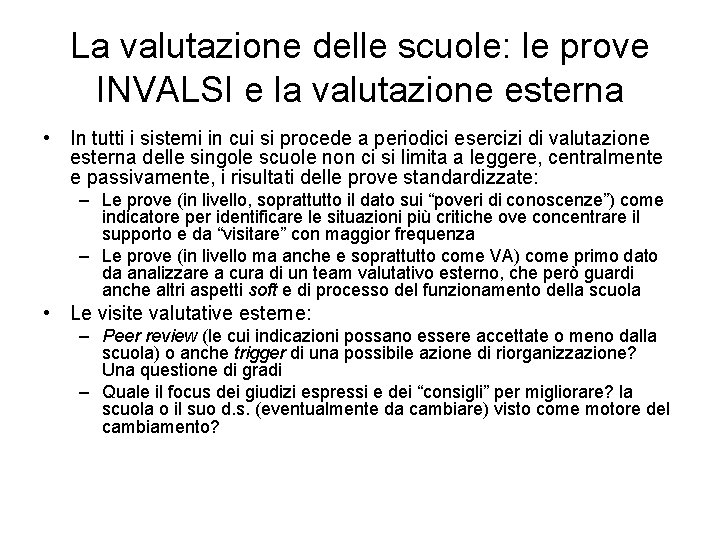 La valutazione delle scuole: le prove INVALSI e la valutazione esterna

• In tutti i sistemi in cui si procede a periodici esercizi di valutazione esterna delle singole scuole non ci si limita a leggere, centralmente e passivamente, i risultati delle prove standardizzate:
– Le prove (in livello, soprattutto il dato sui “poveri di conoscenze”) come indicatore per identificare le situazioni più critiche ove concentrare il supporto e da “visitare” con maggior frequenza
– Le prove (in livello ma anche e soprattutto come VA) come primo dato da analizzare a cura di un team valutativo esterno, che però guardi anche altri aspetti soft e di processo del funzionamento della scuola
• Le visite valutative esterne:
– Peer review (le cui indicazioni possano essere accettate o meno dalla scuola) o anche trigger di una possibile azione di riorganizzazione? Una questione di gradi
– Quale il focus dei giudizi espressi e dei “consigli” per migliorare? la scuola o il suo d.s. (eventualmente da cambiare) visto come motore del cambiamento?